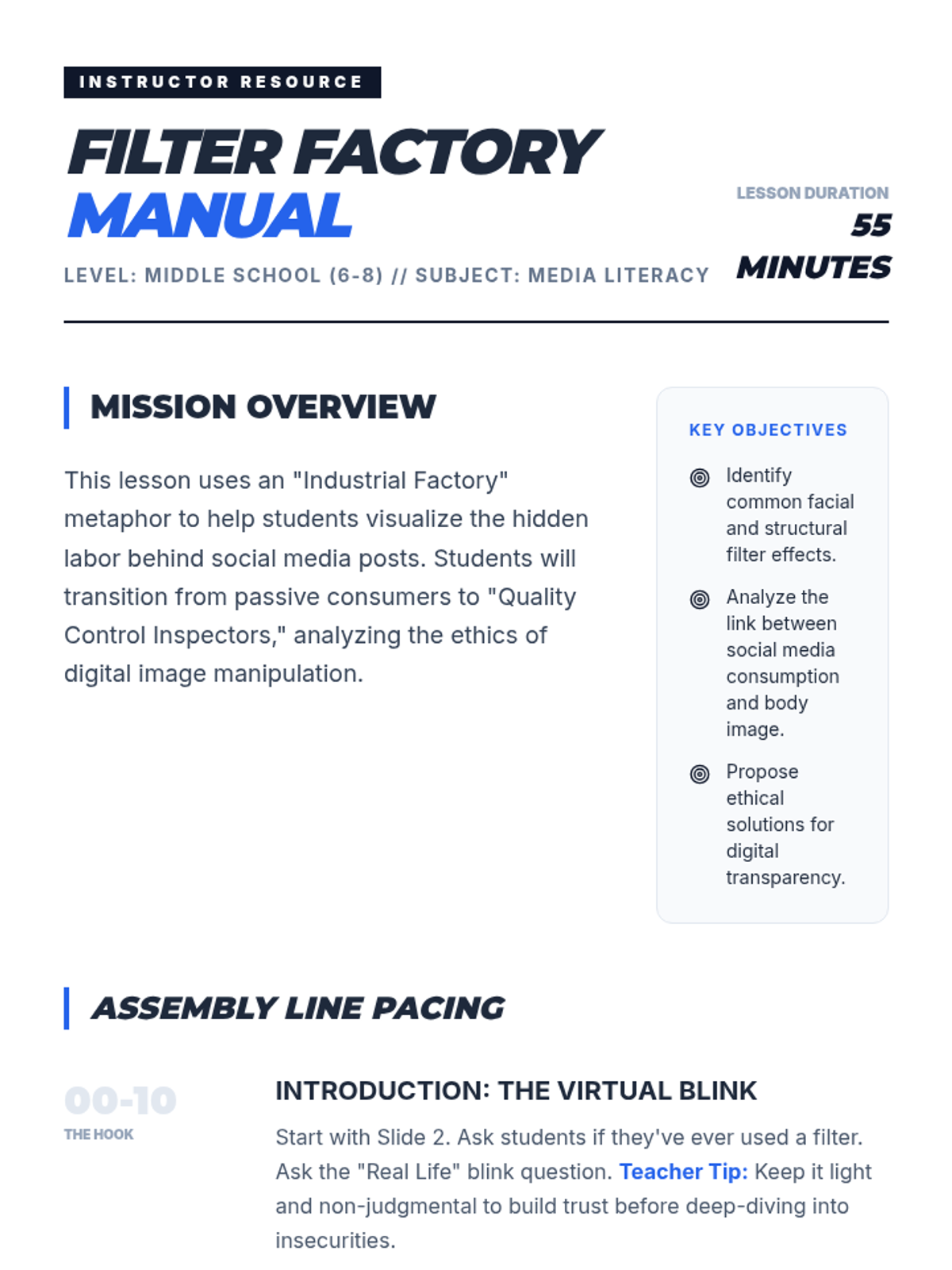 INSTRUCTOR RESOURCE

FILTER FACTORY MANUAL

LEVEL: MIDDLE SCHOOL (6-8) // SUBJECT: MEDIA LITERACY

LESSON DURATION
55 MINUTES

MISSION OVERVIEW

This lesson uses an "Industrial Factory" metaphor to help students visualize the hidden labor behind social media posts. Students will transition from passive consumers to "Quality Control Inspectors," analyzing the ethics of digital image manipulation.

KEY OBJECTIVES

Identify common facial and structural filter effects.

Analyze the link between social media consumption and body image.

Propose ethical solutions for digital transparency.

ASSEMBLY LINE PACING

00-10
THE HOOK

INTRODUCTION: THE VIRTUAL BLINK

Start with Slide 2. Ask students if they've ever used a filter. Ask the "Real Life" blink question. Teacher Tip: Keep it light and non-judgmental to build trust before deep-diving into insecurities.